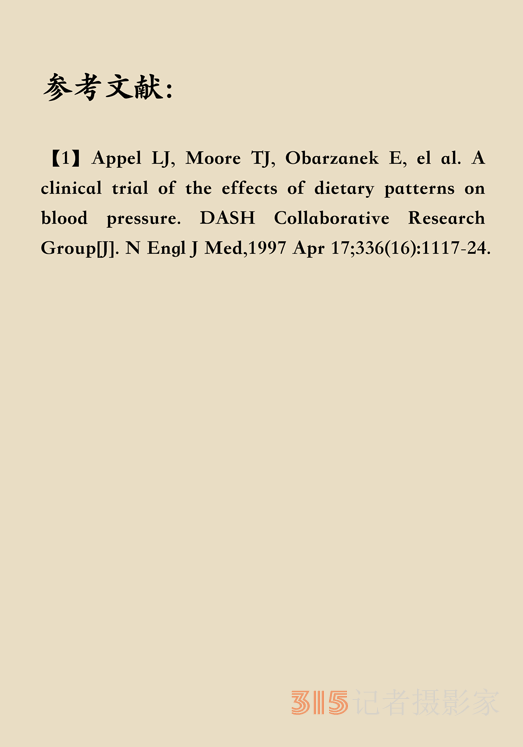 参考文献:

【1】Appel LJ, Moore TJ, Obarzanek E, el al. A clinical trial of the effects of dietary patterns on blood pressure. DASH Collaborative Research Group[J]. N Engl J Med,1997 Apr 17;336(16):1117-24.

315记者摄影家